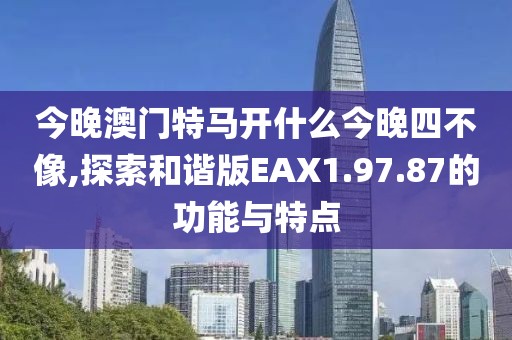 今晚澳门特马开什么今晚四不像,探索和谐版EAX1.97.87的功能与特点